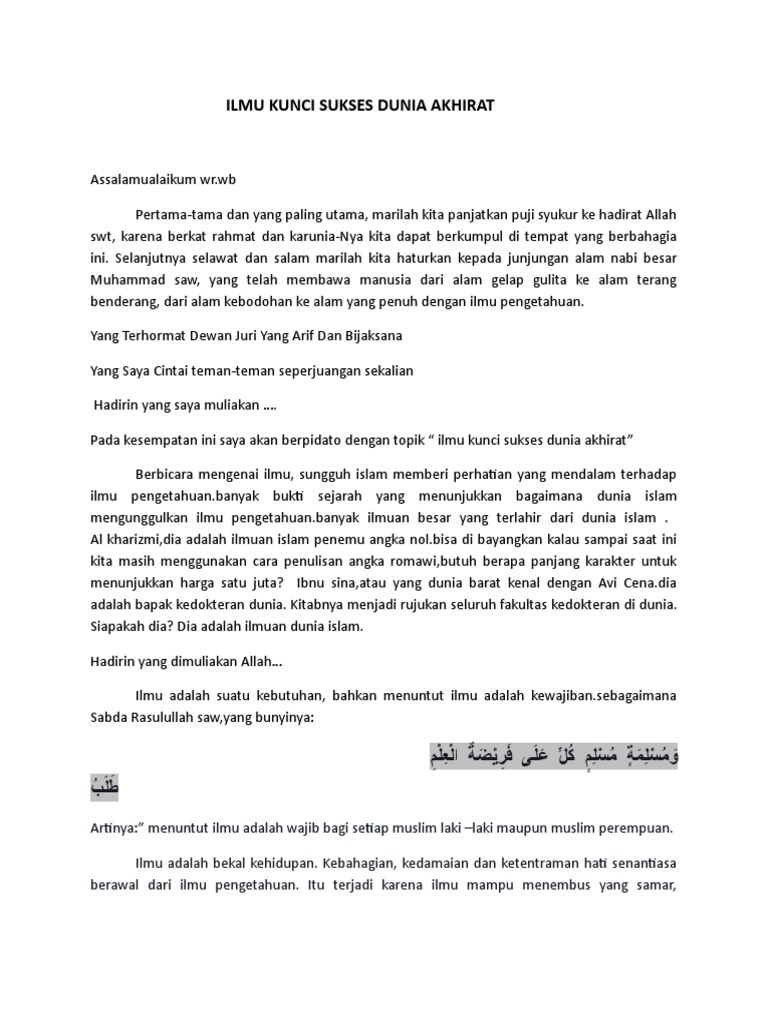 ILMU KUNCI SUKSES DUNIA AKHIRAT

Assalamualaikum wr.wb

Pertama-tama dan yang paling utama, marilah kita panjatkan puji syukur ke hadirat Allah swt, karena berkat rahmat dan karunia-Nya kita dapat berkumpul di tempat yang berbahagia ini. Selanjutnya selawat dan salam marilah kita haturkan kepada junjungan alam nabi besar Muhammad saw, yang telah membawa manusia dari alam gelap gulita ke alam terang benderang, dari alam kebodohan ke alam yang penuh dengan ilmu pengetahuan.

Yang Terhormat Dewan Juri Yang Arif Dan Bijaksana

Yang Saya Cintai teman-teman seperjuangan sekalian

Hadirin yang saya muliakan ....

Pada kesempatan ini saya akan berpidato dengan topik " ilmu kunci sukses dunia akhirat"

Berbicara mengenai ilmu, sungguh islam memberi perhatian yang mendalam terhadap ilmu pengetahuan.banyak bukti sejarah yang menunjukkan bagaimana dunia islam mengunggulkan ilmu pengetahuan.banyak ilmuan besar yang terlahir dari dunia islam . Al kharizmi,dia adalah ilmuan islam penemu angka nol.bisa di bayangkan kalau sampai saat ini kita masih menggunakan cara penulisan angka romawi,butuh berapa panjang karakter untuk menunjukkan harga satu juta? Ibnu sina,atau yang dunia barat kenal dengan Avi Cena.dia adalah bapak kedokteran dunia. Kitabnya menjadi rujukan seluruh fakultas kedokteran di dunia. Siapakah dia? Dia adalah ilmuan dunia islam.

Hadirin yang dimuliakan Allah...

Ilmu adalah suatu kebutuhan, bahkan menuntut ilmu adalah kewajiban.sebagaimana Sabda Rasulullah saw,yang bunyinya:

وَمُسْلِمَةٍ مُسْلِمٍ كُلِّ عَلَى فَرِيْضَةٌ الْعِلْمِ طَلَبُ

Artinya:" menuntut ilmu adalah wajib bagi setiap muslim laki –laki maupun muslim perempuan.

Ilmu adalah bekal kehidupan. Kebahagian, kedamaian dan ketentraman hati senantiasa berawal dari ilmu pengetahuan. Itu terjadi karena ilmu mampu menembus yang samar,